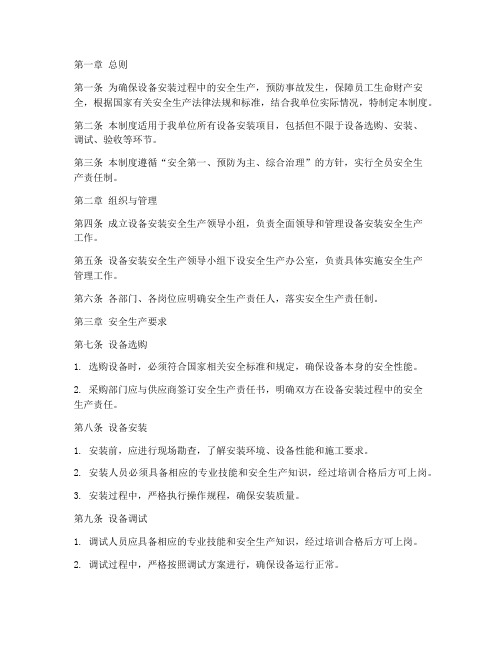 第一章 总则

第一条 为确保设备安装过程中的安全生产，预防事故发生，保障员工生命财产安全，根据国家有关安全生产法律法规和标准，结合我单位实际情况，特制定本制度。

第二条 本制度适用于我单位所有设备安装项目，包括但不限于设备选购、安装、调试、验收等环节。

第三条 本制度遵循“安全第一、预防为主、综合治理”的方针，实行全员安全生产责任制。

第二章 组织与管理

第四条 成立设备安装安全生产领导小组，负责全面领导和管理设备安装安全生产工作。

第五条 设备安装安全生产领导小组下设安全生产办公室，负责具体实施安全生产管理工作。

第六条 各部门、各岗位应明确安全生产责任人，落实安全生产责任制。

第三章 安全生产要求

第七条 设备选购

1. 选购设备时，必须符合国家相关安全标准和规定，确保设备本身的安全性能。

2. 采购部门应与供应商签订安全生产责任书，明确双方在设备安装过程中的安全生产责任。

第八条 设备安装

1. 安装前，应进行现场勘查，了解安装环境、设备性能和施工要求。

2. 安装人员必须具备相应的专业技能和安全生产知识，经过培训合格后方可上岗。

3. 安装过程中，严格执行操作规程，确保安装质量。

第九条 设备调试

1. 调试人员应具备相应的专业技能和安全生产知识，经过培训合格后方可上岗。

2. 调试过程中，严格按照调试方案进行，确保设备运行正常。